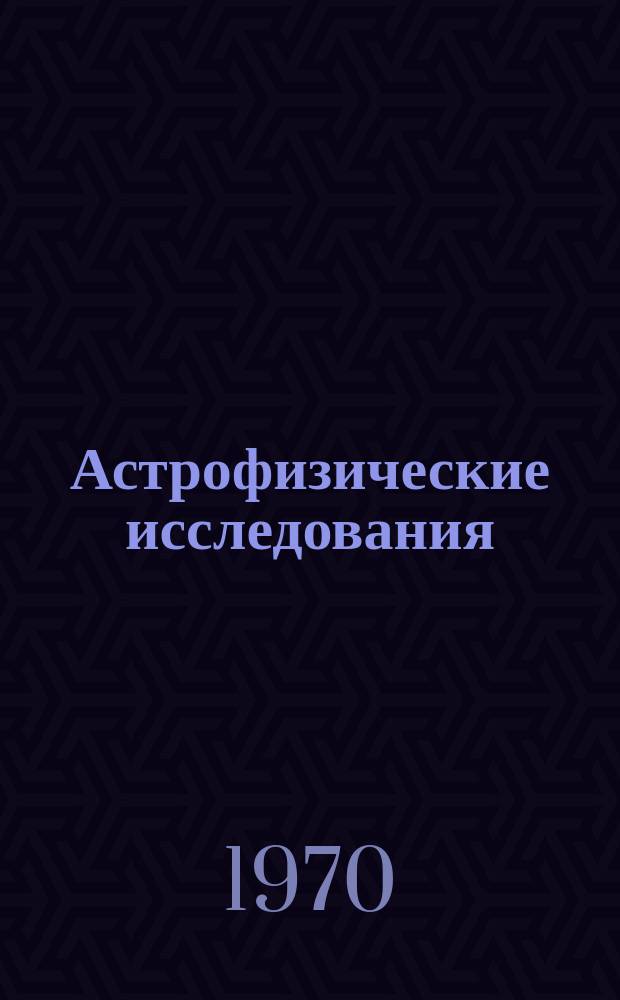 Астрофизические исследования

1970